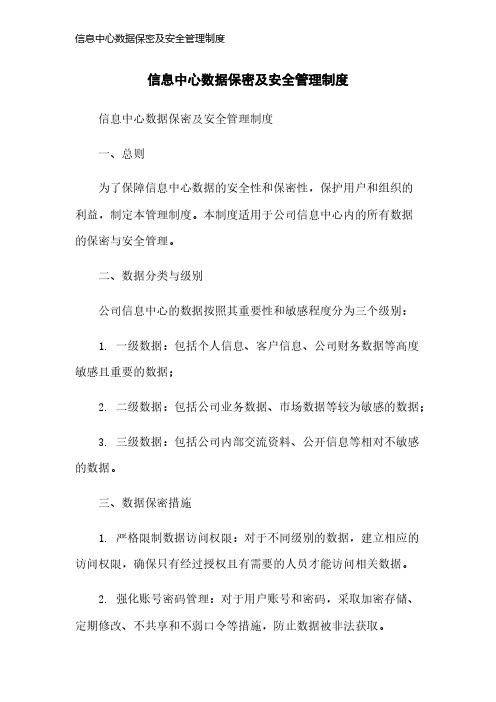 信息中心数据保密及安全管理制度

信息中心数据保密及安全管理制度

信息中心数据保密及安全管理制度

一、总则

为了保障信息中心数据的安全性和保密性，保护用户和组织的利益，制定本管理制度。本制度适用于公司信息中心内的所有数据的保密与安全管理。

二、数据分类与级别

公司信息中心的数据按照其重要性和敏感程度分为三个级别：

1. 一级数据：包括个人信息、客户信息、公司财务数据等高度敏感且重要的数据；

2. 二级数据：包括公司业务数据、市场数据等较为敏感的数据；

3. 三级数据：包括公司内部交流资料、公开信息等相对不敏感的数据。

三、数据保密措施

1. 严格限制数据访问权限：对于不同级别的数据，建立相应的访问权限，确保只有经过授权且有需要的人员才能访问相关数据。

2. 强化账号密码管理：对于用户账号和密码，采取加密存储、定期修改、不共享和不弱口令等措施，防止数据被非法获取。